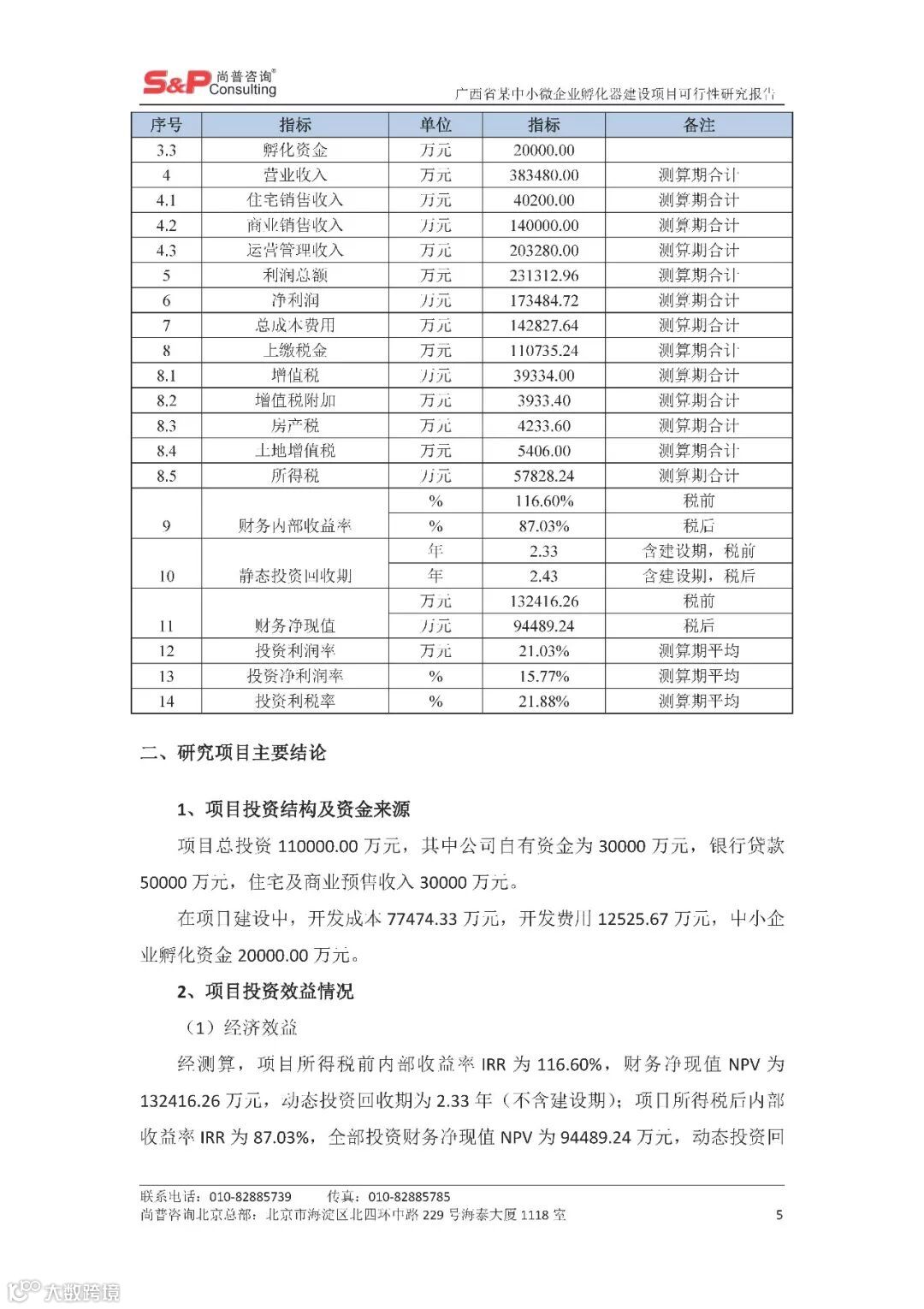 S&P 尚普咨询® Consulting

广西省某中小微企业孵化器建设项目可行性研究报告

| 序号 | 指标 | 单位 | 指标 | 备注 |
|---|---|---|---|---|
| 3.3 | 孵化资金 | 万元 | 20000.00 | |
| 4 | 营业收入 | 万元 | 383480.00 | 测算期合计 |
| 4.1 | 住宅销售收入 | 万元 | 40200.00 | 测算期合计 |
| 4.2 | 商业销售收入 | 万元 | 140000.00 | 测算期合计 |
| 4.3 | 运营管理收入 | 万元 | 203280.00 | 测算期合计 |
| 5 | 利润总额 | 万元 | 231312.96 | 测算期合计 |
| 6 | 净利润 | 万元 | 173484.72 | 测算期合计 |
| 7 | 总成本费用 | 万元 | 142827.64 | 测算期合计 |
| 8 | 上缴税金 | 万元 | 110735.24 | 测算期合计 |
| 8.1 | 增值税 | 万元 | 39334.00 | 测算期合计 |
| 8.2 | 增值税附加 | 万元 | 3933.40 | 测算期合计 |
| 8.3 | 房产税 | 万元 | 4233.60 | 测算期合计 |
| 8.4 | 土地增值税 | 万元 | 5406.00 | 测算期合计 |
| 8.5 | 所得税 | 万元 | 57828.24 | 测算期合计 |
| 9 | 财务内部收益率 | % | 116.60% | 税前 |
| | | % | 87.03% | 税后 |
| 10 | 静态投资回收期 | 年 | 2.33 | 含建设期，税前 |
| | | 年 | 2.43 | 含建设期，税后 |
| 11 | 财务净现值 | 万元 | 132416.26 | 税前 |
| | | 万元 | 94489.24 | 税后 |
| 12 | 投资利润率 | 万元 | 21.03% | 测算期平均 |
| 13 | 投资净利润率 | % | 15.77% | 测算期平均 |
| 14 | 投资利税率 | % | 21.88% | 测算期平均 |

二、研究项目主要结论

1、项目投资结构及资金来源

项目总投资 110000.00 万元，其中公司自有资金为 30000 万元，银行贷款 50000 万元，住宅及商业预售收入 30000 万元。

在项目建设中，开发成本 77474.33 万元，开发费用 12525.67 万元，中小企业孵化资金 20000.00 万元。

2、项目投资效益情况

（1）经济效益

经测算，项目所得税前内部收益率 IRR 为 116.60%，财务净现值 NPV 为 132416.26 万元，动态投资回收期为 2.33 年（不含建设期）；项目所得税后内部收益率 IRR 为 87.03%，全部投资财务净现值 NPV 为 94489.24 万元，动态投资回

联系电话：010-82885739　传真：010-82885785
尚普咨询北京总部：北京市海淀区北四环中路 229 号海泰大厦 1118 室　5

大数跨境